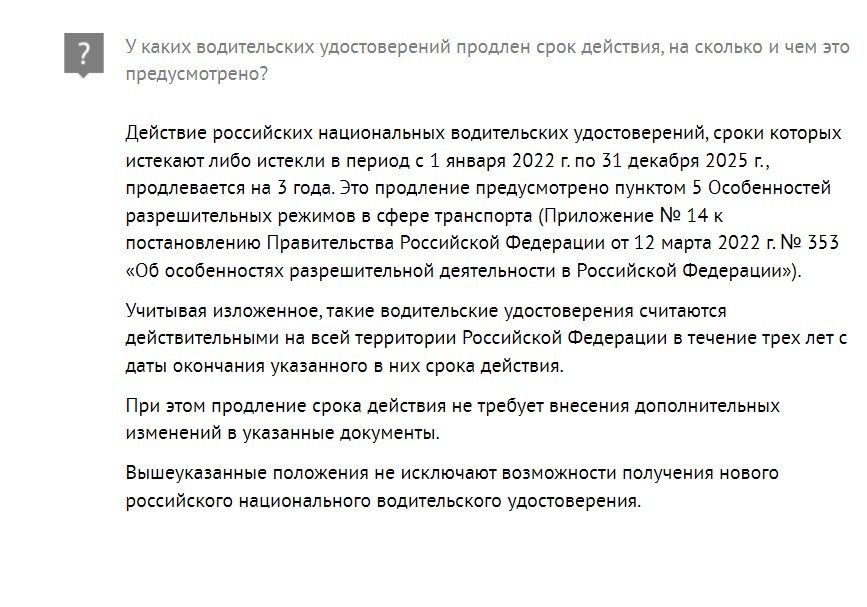 ?

У каких водительских удостоверений продлен срок действия, на сколько и чем это предусмотрено?

Действие российских национальных водительских удостоверений, сроки которых истекают либо истекли в период с 1 января 2022 г. по 31 декабря 2025 г., продлевается на 3 года. Это продление предусмотрено пунктом 5 Особенностей разрешительных режимов в сфере транспорта (Приложение № 14 к постановлению Правительства Российской Федерации от 12 марта 2022 г. № 353 «Об особенностях разрешительной деятельности в Российской Федерации»).

Учитывая изложенное, такие водительские удостоверения считаются действительными на всей территории Российской Федерации в течение трех лет с даты окончания указанного в них срока действия.

При этом продление срока действия не требует внесения дополнительных изменений в указанные документы.

Вышеуказанные положения не исключают возможности получения нового российского национального водительского удостоверения.